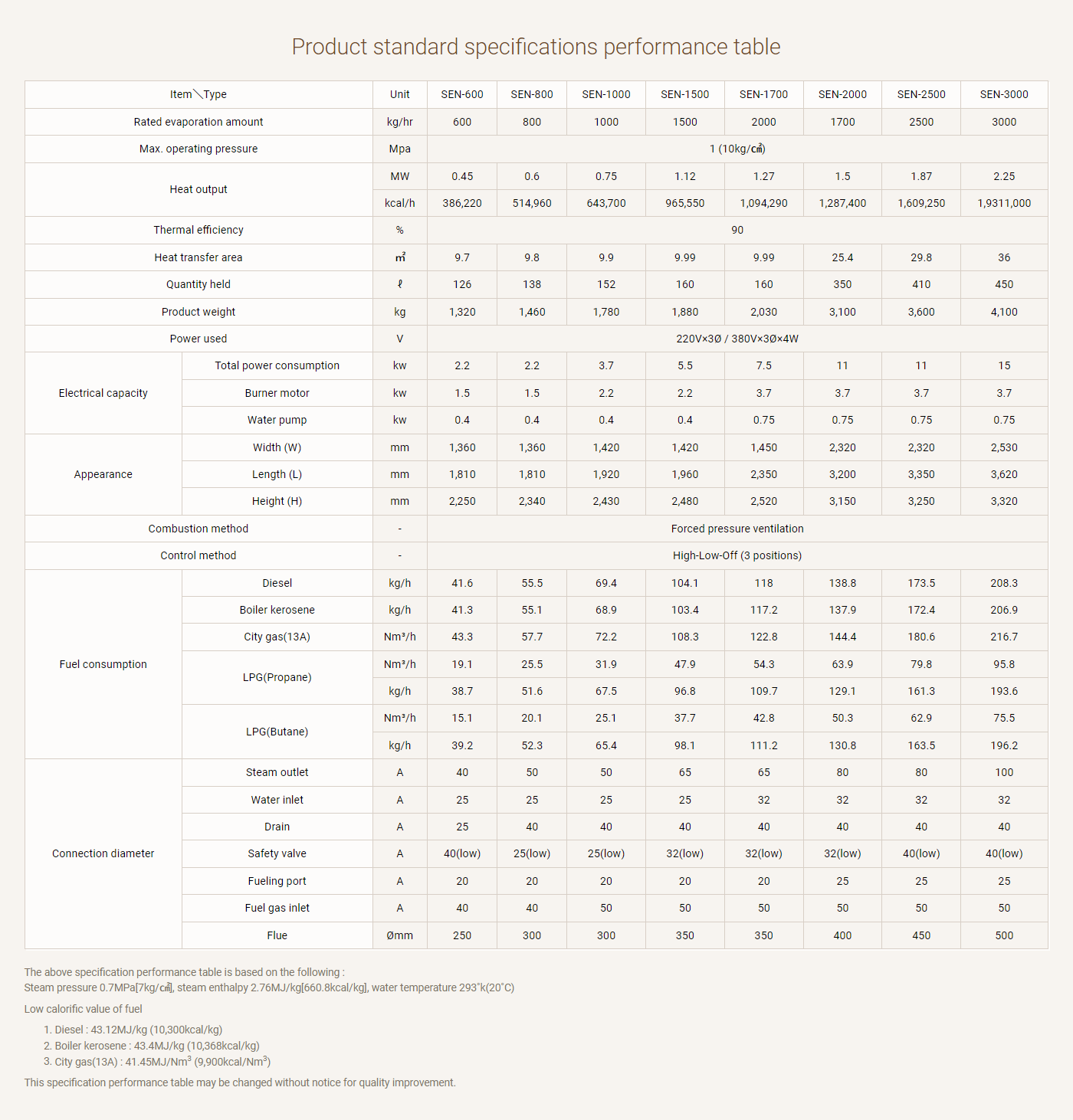 Product standard specifications performance table

| Item＼Type | | Unit | SEN-600 | SEN-800 | SEN-1000 | SEN-1500 | SEN-1700 | SEN-2000 | SEN-2500 | SEN-3000 |
|---|---|---|---|---|---|---|---|---|---|---|
| Rated evaporation amount | | kg/hr | 600 | 800 | 1000 | 1500 | 2000 | 1700 | 2500 | 3000 |
| Max. operating pressure | | Mpa | 1 (10kg/㎠) | | | | | | | |
| Heat output | | MW | 0.45 | 0.6 | 0.75 | 1.12 | 1.27 | 1.5 | 1.87 | 2.25 |
| | | kcal/h | 386,220 | 514,960 | 643,700 | 965,550 | 1,094,290 | 1,287,400 | 1,609,250 | 1,9311,000 |
| Thermal efficiency | | % | 90 | | | | | | | |
| Heat transfer area | | ㎡ | 9.7 | 9.8 | 9.9 | 9.99 | 9.99 | 25.4 | 29.8 | 36 |
| Quantity held | | ℓ | 126 | 138 | 152 | 160 | 160 | 350 | 410 | 450 |
| Product weight | | kg | 1,320 | 1,460 | 1,780 | 1,880 | 2,030 | 3,100 | 3,600 | 4,100 |
| Power used | | V | 220V×3Ø / 380V×3Ø×4W | | | | | | | |
| Electrical capacity | Total power consumption | kw | 2.2 | 2.2 | 3.7 | 5.5 | 7.5 | 11 | 11 | 15 |
| | Burner motor | kw | 1.5 | 1.5 | 2.2 | 2.2 | 3.7 | 3.7 | 3.7 | 3.7 |
| | Water pump | kw | 0.4 | 0.4 | 0.4 | 0.4 | 0.75 | 0.75 | 0.75 | 0.75 |
| Appearance | Width (W) | mm | 1,360 | 1,360 | 1,420 | 1,420 | 1,450 | 2,320 | 2,320 | 2,530 |
| | Length (L) | mm | 1,810 | 1,810 | 1,920 | 1,960 | 2,350 | 3,200 | 3,350 | 3,620 |
| | Height (H) | mm | 2,250 | 2,340 | 2,430 | 2,480 | 2,520 | 3,150 | 3,250 | 3,320 |
| Combustion method | | - | Forced pressure ventilation | | | | | | | |
| Control method | | - | High-Low-Off (3 positions) | | | | | | | |
| Fuel consumption | Diesel | kg/h | 41.6 | 55.5 | 69.4 | 104.1 | 118 | 138.8 | 173.5 | 208.3 |
| | Boiler kerosene | kg/h | 41.3 | 55.1 | 68.9 | 103.4 | 117.2 | 137.9 | 172.4 | 206.9 |
| | City gas(13A) | Nm³/h | 43.3 | 57.7 | 72.2 | 108.3 | 122.8 | 144.4 | 180.6 | 216.7 |
| | LPG(Propane) | Nm³/h | 19.1 | 25.5 | 31.9 | 47.9 | 54.3 | 63.9 | 79.8 | 95.8 |
| | | kg/h | 38.7 | 51.6 | 67.5 | 96.8 | 109.7 | 129.1 | 161.3 | 193.6 |
| | LPG(Butane) | Nm³/h | 15.1 | 20.1 | 25.1 | 37.7 | 42.8 | 50.3 | 62.9 | 75.5 |
| | | kg/h | 39.2 | 52.3 | 65.4 | 98.1 | 111.2 | 130.8 | 163.5 | 196.2 |
| Connection diameter | Steam outlet | A | 40 | 50 | 50 | 65 | 65 | 80 | 80 | 100 |
| | Water inlet | A | 25 | 25 | 25 | 25 | 32 | 32 | 32 | 32 |
| | Drain | A | 25 | 40 | 40 | 40 | 40 | 40 | 40 | 40 |
| | Safety valve | A | 40(low) | 25(low) | 25(low) | 32(low) | 32(low) | 32(low) | 40(low) | 40(low) |
| | Fueling port | A | 20 | 20 | 20 | 20 | 20 | 25 | 25 | 25 |
| | Fuel gas inlet | A | 40 | 40 | 50 | 50 | 50 | 50 | 50 | 50 |
| | Flue | Ømm | 250 | 300 | 300 | 350 | 350 | 400 | 450 | 500 |

The above specification performance table is based on the following :
Steam pressure 0.7MPa[7kg/㎠], steam enthalpy 2.76MJ/kg[660.8kcal/kg], water temperature 293˚k(20˚C)

Low calorific value of fuel

1. Diesel : 43.12MJ/kg (10,300kcal/kg)
2. Boiler kerosene : 43.4MJ/kg (10,368kcal/kg)
3. City gas(13A) : 41.45MJ/Nm$^3$ (9,900kcal/Nm$^3$)

This specification performance table may be changed without notice for quality improvement.